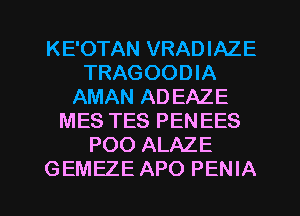 KE'OTAN VRADIAZE
TRAGOODIA
AMAN ADEAZE
MES TES PENEES
POO ALAZE
GEMEZE APO PENIA